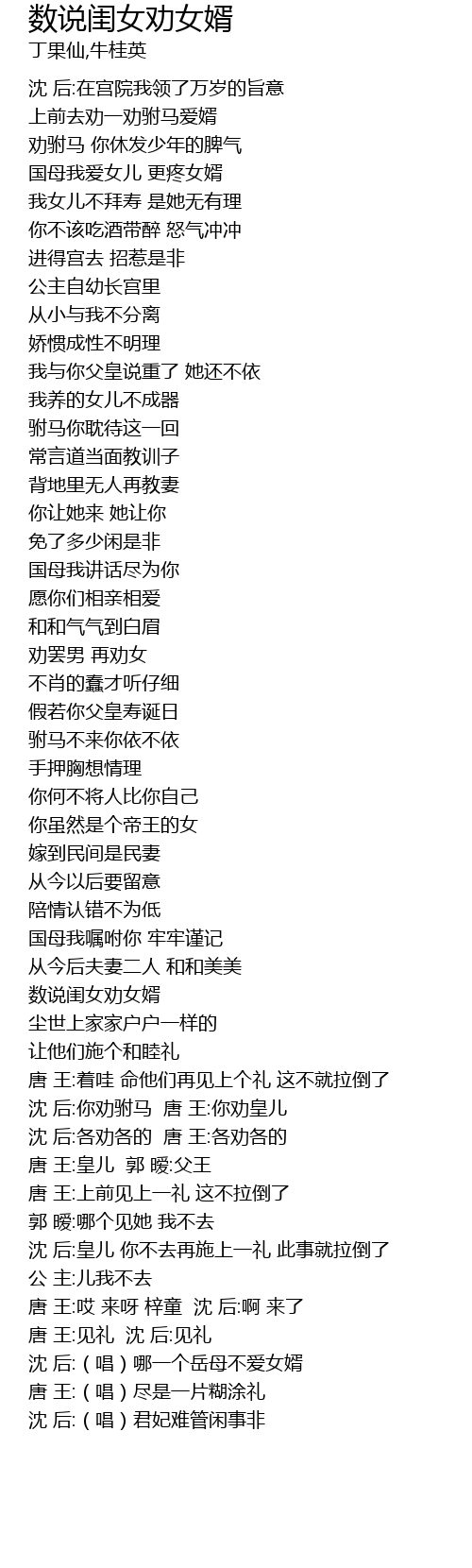 数说闺女劝女婿
丁果仙,牛桂英

沈 后:在宫院我领了万岁的旨意
上前去劝一劝驸马爱婿
劝驸马 你休发少年的脾气
国母我爱女儿 更疼女婿
我女儿不拜寿 是她无有理
你不该吃酒带醉 怒气冲冲
进得宫去 招惹是非
公主自幼长宫里
从小与我不分离
娇惯成性不明理
我与你父皇说重了 她还不依
我养的女儿不成器
驸马你耽待这一回
常言道当面教训子
背地里无人再教妻
你让她来 她让你
免了多少闲是非
国母我讲话尽为你
愿你们相亲相爱
和和气气到白眉
劝罢男 再劝女
不肖的蠢才听仔细
假若你父皇寿诞日
驸马不来你依不依
手押胸想情理
你何不将人比你自己
你虽然是个帝王的女
嫁到民间是民妻
从今以后要留意
陪情认错不为低
国母我嘱咐你 牢牢谨记
从今后夫妻二人 和和美美
数说闺女劝女婿
尘世上家家户户一样的
让他们施个和睦礼
唐 王:着哇 命他们再见上个礼 这不就拉倒了
沈 后:你劝驸马 唐 王:你劝皇儿
沈 后:各劝各的 唐 王:各劝各的
唐 王:皇儿 郭 暧:父王
唐 王:上前见上一礼 这不拉倒了
郭 暧:哪个见她 我不去
沈 后:皇儿 你不去再施上一礼 此事就拉倒了
公 主:儿我不去
唐 王:哎 来呀 梓童 沈 后:啊 来了
唐 王:见礼 沈 后:见礼
沈 后:(唱)哪一个岳母不爱女婿
唐 王:(唱)尽是一片糊涂礼
沈 后:(唱)君妃难管闲事非